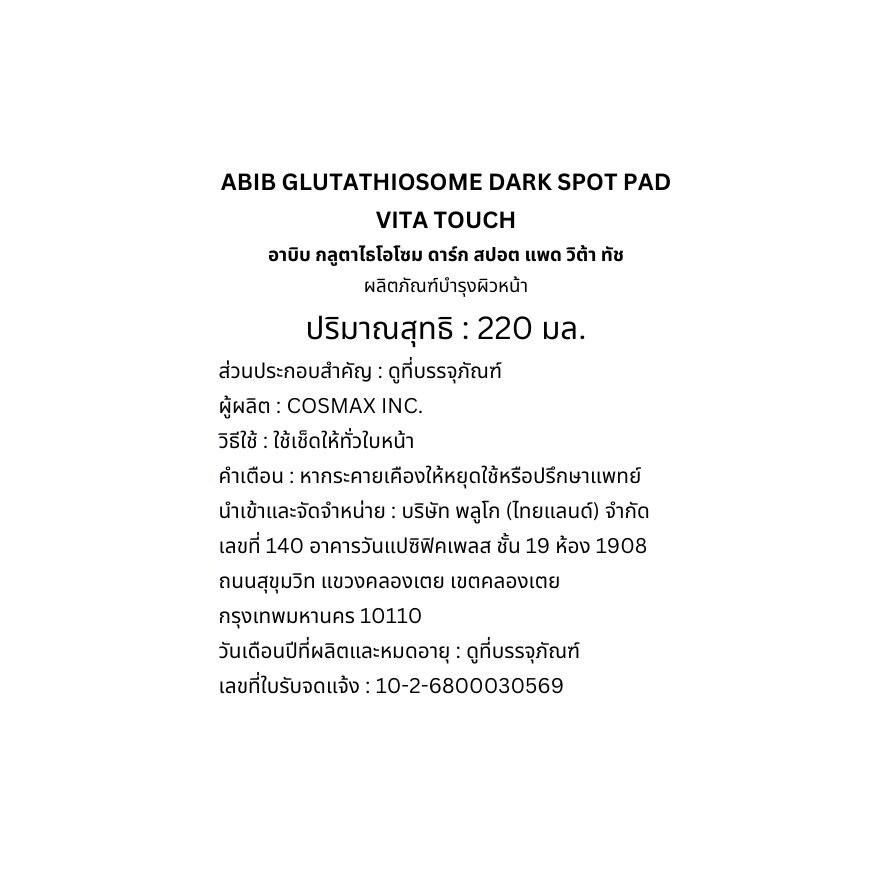 ABIB GLUTATHIOSOME DARK SPOT PAD VITA TOUCH
อาบิบ กลูตาไธโอโซม ดาร์ก สปอต แพด วิต้า ทัช
ผลิตภัณฑ์บำรุงผิวหน้า

ปริมาณสุทธิ : 220 มล.

ส่วนประกอบสำคัญ : ดูที่บรรจุภัณฑ์
ผู้ผลิต : COSMAX INC.
วิธีใช้ : ใช้เช็ดให้ทั่วใบหน้า
คำเตือน : หากระคายเคืองให้หยุดใช้หรือปรึกษาแพทย์
นำเข้าและจัดจำหน่าย : บริษัท พลูโก (ไทยแลนด์) จำกัด
เลขที่ 140 อาคารวันแปซิฟิคเพลส ชั้น 19 ห้อง 1908
ถนนสุขุมวิท แขวงคลองเตย เขตคลองเตย
กรุงเทพมหานคร 10110
วันเดือนปีที่ผลิตและหมดอายุ : ดูที่บรรจุภัณฑ์
เลขที่ใบรับจดแจ้ง : 10-2-6800030569